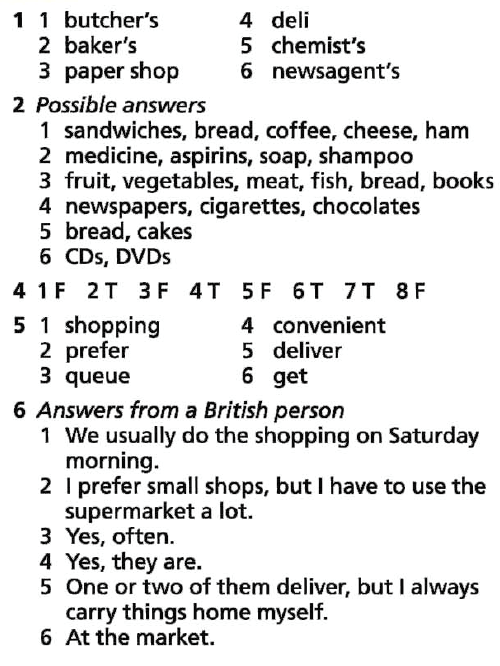 1 1 butcher's
2 baker's
3 paper shop
4 deli
5 chemist's
6 newsagent's

2 Possible answers
1 sandwiches, bread, coffee, cheese, ham
2 medicine, aspirins, soap, shampoo
3 fruit, vegetables, meat, fish, bread, books
4 newspapers, cigarettes, chocolates
5 bread, cakes
6 CDs, DVDs

4 1 F 2 T 3 F 4 T 5 F 6 T 7 T 8 F

5 1 shopping
2 prefer
3 queue
4 convenient
5 deliver
6 get

6 Answers from a British person
1 We usually do the shopping on Saturday morning.
2 I prefer small shops, but I have to use the supermarket a lot.
3 Yes, often.
4 Yes, they are.
5 One or two of them deliver, but I always carry things home myself.
6 At the market.